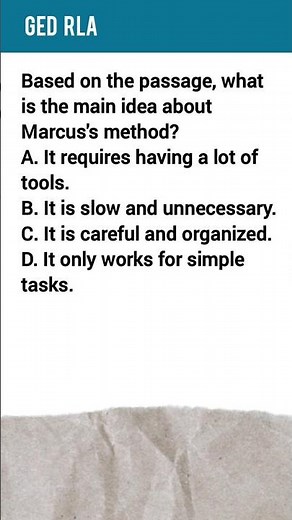 GED RLA

Based on the passage, what is the main idea about Marcus's method?
A. It requires having a lot of tools.
B. It is slow and unnecessary.
C. It is careful and organized.
D. It only works for simple tasks.